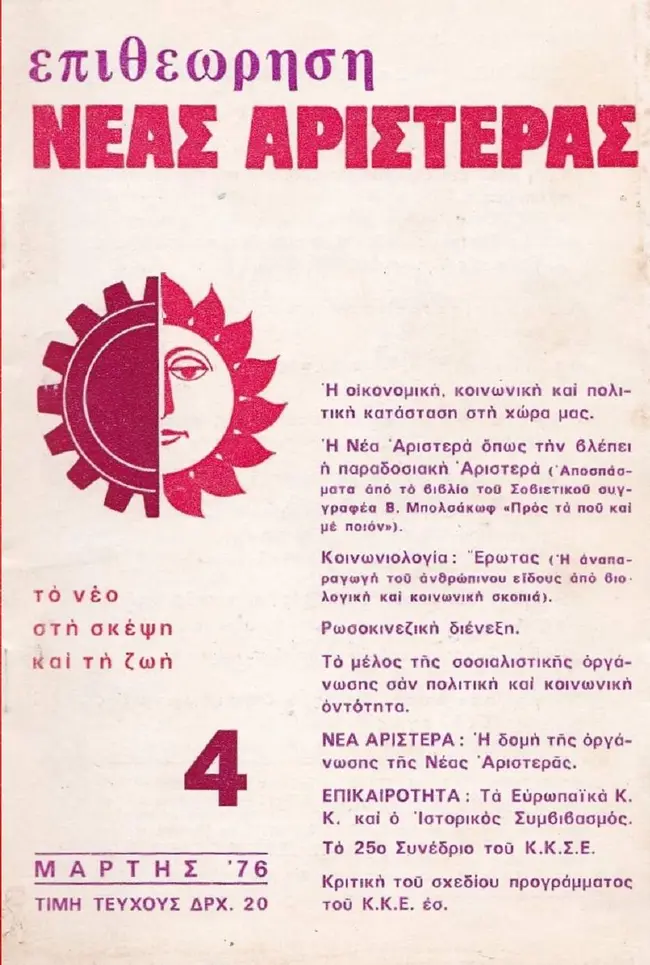 επιθεωρηση
ΝΕΑΣ ΑΡΙΣΤΕΡΑΣ

τὸ νέο
στὴ σκέψη
καὶ τὴ ζωὴ

4

ΜΑΡΤΗΣ '76
ΤΙΜΗ ΤΕΥΧΟΥΣ ΔΡΧ. 20

Ἡ οἰκονομική, κοινωνικὴ καὶ πολιτικὴ κατάσταση στὴ χώρα μας.

Ἡ Νέα Ἀριστερὰ ὅπως τὴν βλέπει ἡ παραδοσιακὴ Ἀριστερὰ (Ἀποσπάσματα ἀπὸ τὸ βιβλίο τοῦ Σοβιετικοῦ συγγραφέα Β. Μπολσάκωφ «Πρὸς τὰ ποῦ καὶ μὲ ποιόν»).

Κοινωνιολογία: Ἔρωτας (Ἡ ἀναπαραγωγὴ τοῦ ἀνθρώπινου εἴδους ἀπὸ βιολογικὴ καὶ κοινωνικὴ σκοπιά).

Ρωσοκινεζικὴ διένεξη.

Τὸ μέλος τῆς σοσιαλιστικῆς ὀργάνωσης σὰν πολιτικὴ καὶ κοινωνικὴ ὀντότητα.

ΝΕΑ ΑΡΙΣΤΕΡΑ: Ἡ δομὴ τῆς ὀργάνωσης τῆς Νέας Ἀριστερᾶς.

ΕΠΙΚΑΙΡΟΤΗΤΑ: Τὰ Εὐρωπαϊκὰ Κ. Κ. καὶ ὁ Ἱστορικὸς Συμβιβασμός.

Τὸ 25ο Συνέδριο τοῦ Κ.Κ.Σ.Ε.

Κριτικὴ τοῦ σχεδίου προγράμματος τοῦ Κ.Κ.Ε. ἐσ.